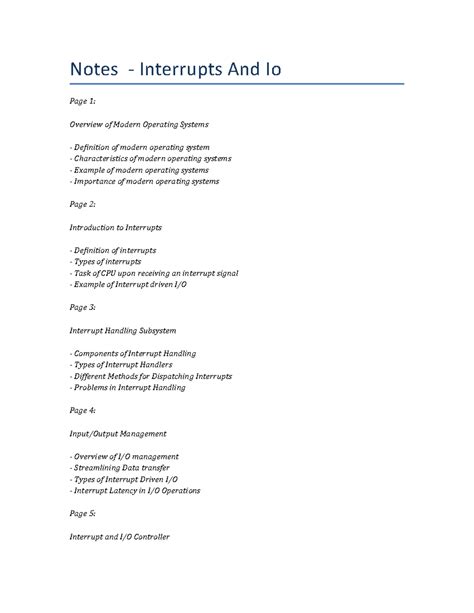 Notes - Interrupts And Io

Page 1:

Overview of Modern Operating Systems

- Definition of modern operating system
- Characteristics of modern operating systems
- Example of modern operating systems
- Importance of modern operating systems

Page 2:

Introduction to Interrupts

- Definition of interrupts
- Types of interrupts
- Task of CPU upon receiving an interrupt signal
- Example of Interrupt driven I/O

Page 3:

Interrupt Handling Subsystem

- Components of Interrupt Handling
- Types of Interrupt Handlers
- Different Methods for Dispatching Interrupts
- Problems in Interrupt Handling

Page 4:

Input/Output Management

- Overview of I/O management
- Streamlining Data transfer
- Types of Interrupt Driven I/O
- Interrupt Latency in I/O Operations

Page 5:

Interrupt and I/O Controller